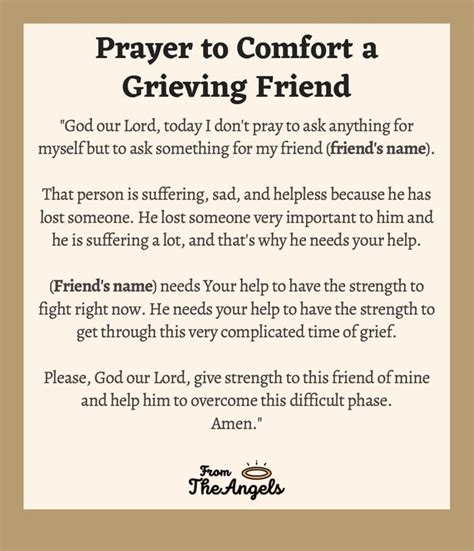 Prayer to Comfort a Grieving Friend

"God our Lord, today I don't pray to ask anything for myself but to ask something for my friend (friend's name).

That person is suffering, sad, and helpless because he has lost someone. He lost someone very important to him and he is suffering a lot, and that's why he needs your help.

(Friend's name) needs Your help to have the strength to fight right now. He needs your help to have the strength to get through this very complicated time of grief.

Please, God our Lord, give strength to this friend of mine and help him to overcome this difficult phase.
Amen."

From
The Angels